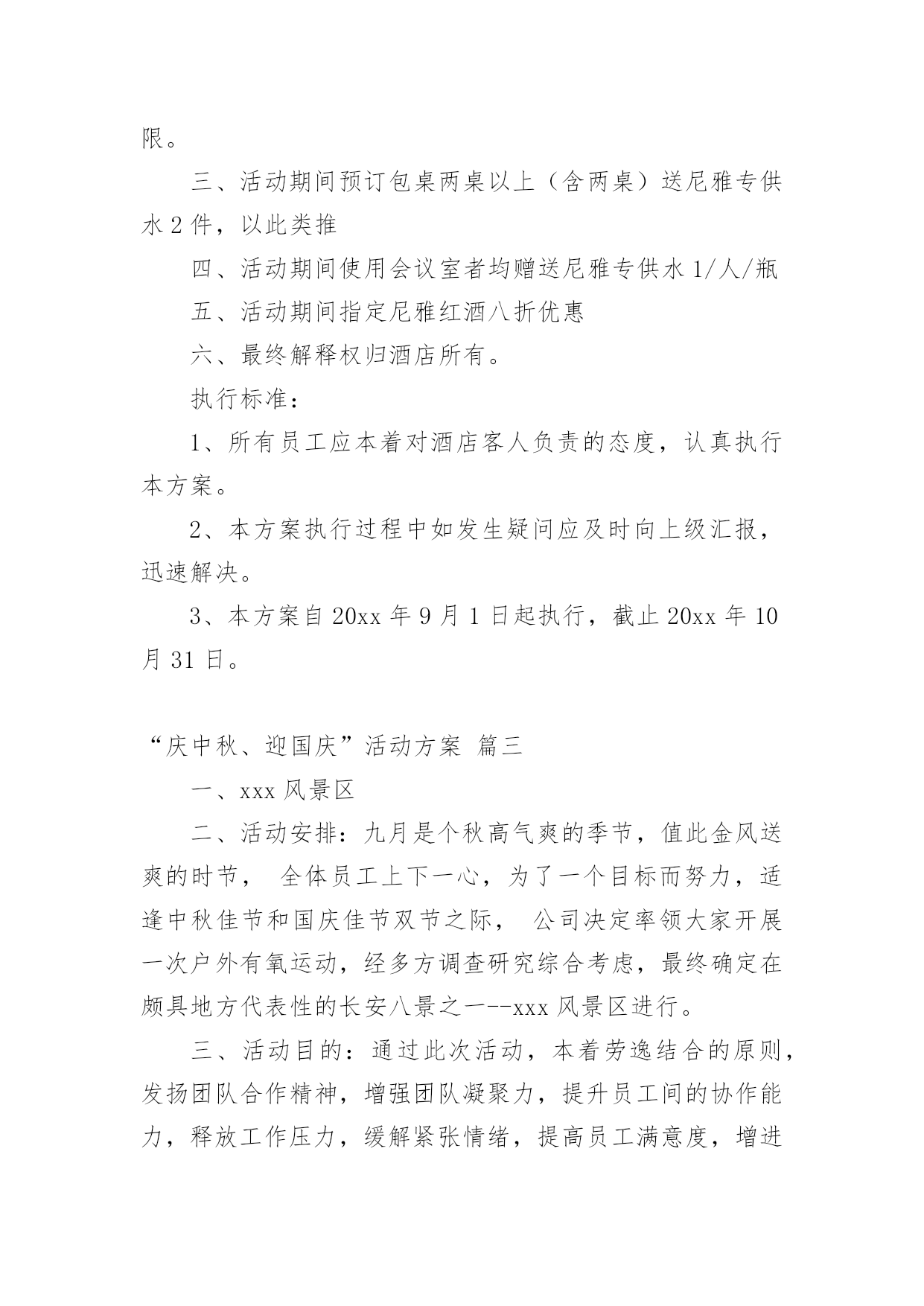 限。

三、活动期间预订包桌两桌以上（含两桌）送尼雅专供水 2 件，以此类推

四、活动期间使用会议室者均赠送尼雅专供水 1/人/瓶

五、活动期间指定尼雅红酒八折优惠

六、最终解释权归酒店所有。

执行标准：

1、所有员工应本着对酒店客人负责的态度，认真执行本方案。

2、本方案执行过程中如发生疑问应及时向上级汇报，迅速解决。

3、本方案自 20xx 年 9 月 1 日起执行，截止 20xx 年 10 月 31 日。

“庆中秋、迎国庆”活动方案 篇三

一、xxx 风景区

二、活动安排：九月是个秋高气爽的季节，值此金风送爽的时节， 全体员工上下一心，为了一个目标而努力，适逢中秋佳节和国庆佳节双节之际， 公司决定率领大家开展一次户外有氧运动，经多方调查研究综合考虑，最终确定在颇具地方代表性的长安八景之一--xxx 风景区进行。

三、活动目的：通过此次活动，本着劳逸结合的原则，发扬团队合作精神，增强团队凝聚力，提升员工间的协作能力，释放工作压力，缓解紧张情绪，提高员工满意度，增进